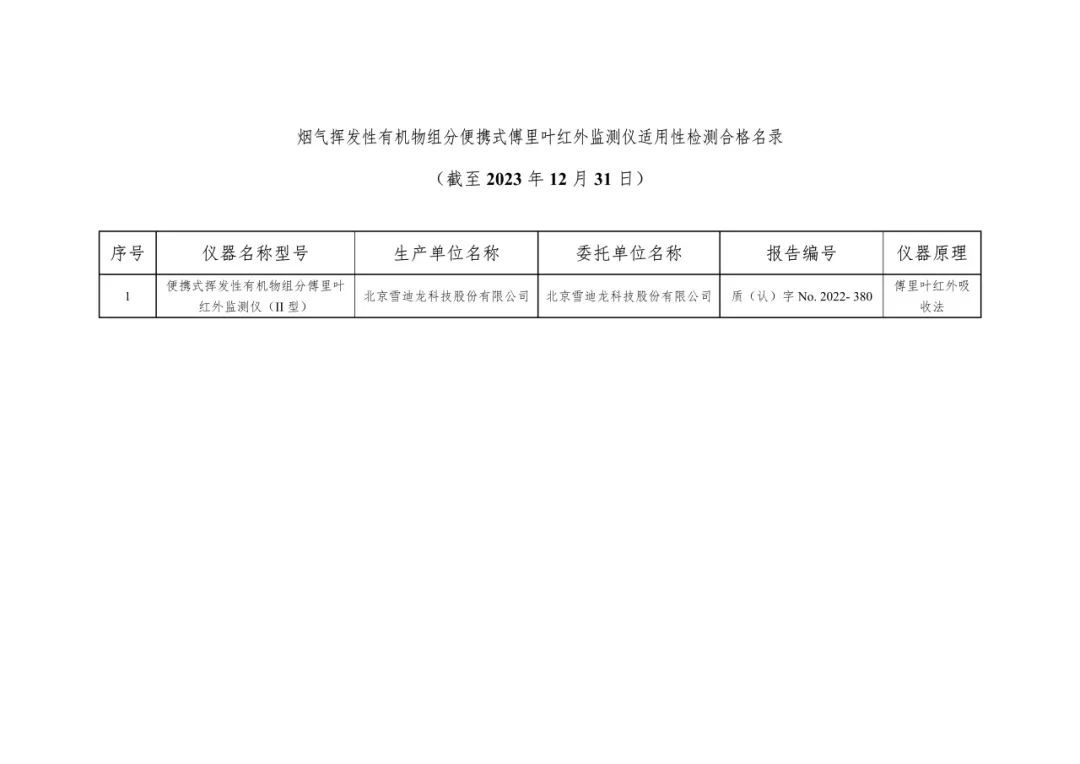 烟气挥发性有机物组分便携式傅里叶红外监测仪适用性检测合格名录

（截至2023年12月31日）

| 序号 | 仪器名称型号 | 生产单位名称 | 委托单位名称 | 报告编号 | 仪器原理 |
|---|---|---|---|---|---|
| 1 | 便携式挥发性有机物组分傅里叶红外监测仪（II型） | 北京雪迪龙科技股份有限公司 | 北京雪迪龙科技股份有限公司 | 质（认）字No. 2022- 380 | 傅里叶红外吸收法 |